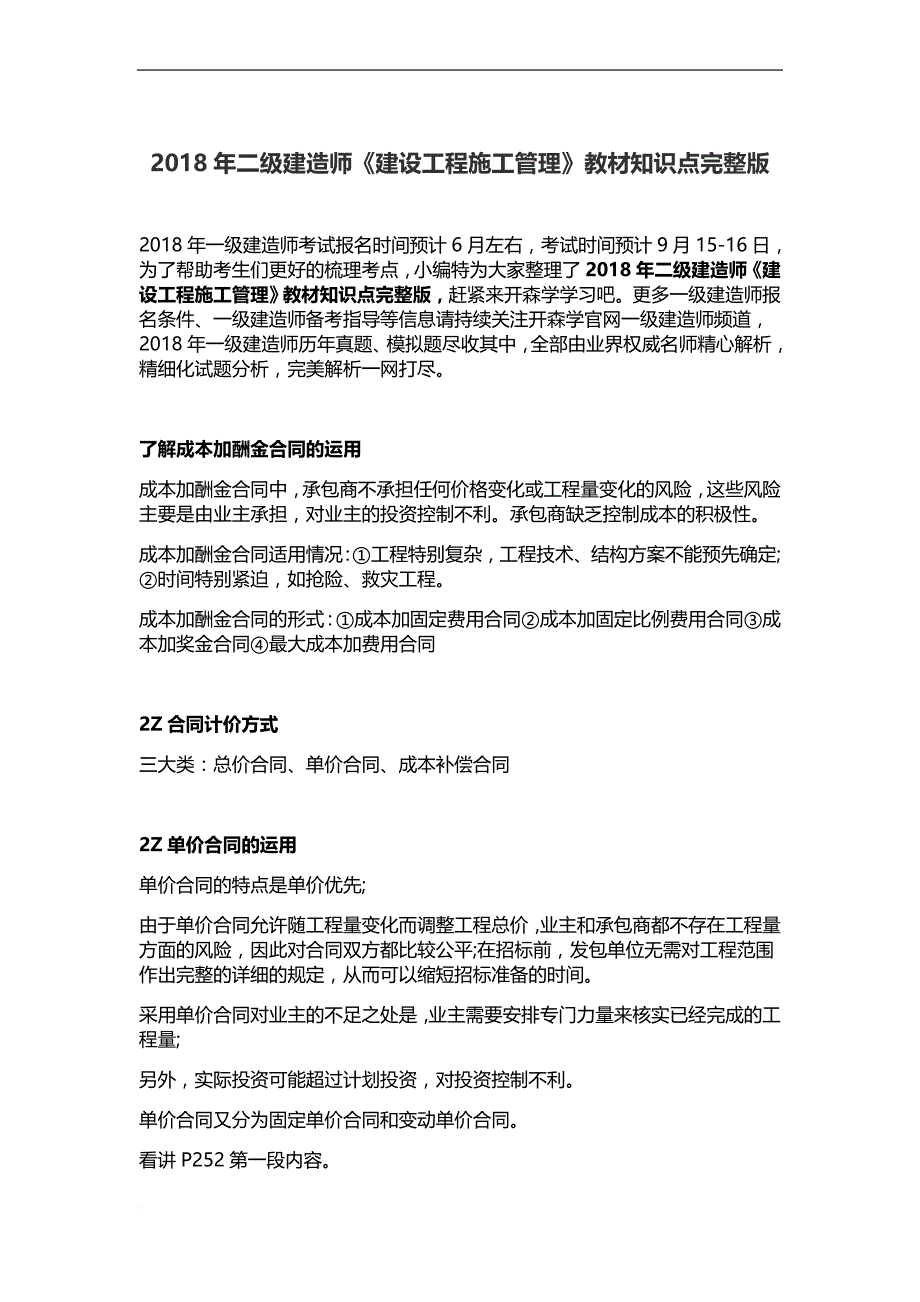 2018 年二级建造师《建设工程施工管理》教材知识点完整版

2018 年一级建造师考试报名时间预计 6 月左右，考试时间预计 9 月 15-16 日，为了帮助考生们更好的梳理考点，小编特为大家整理了 2018 年二级建造师《建设工程施工管理》教材知识点完整版，赶紧来开森学学习吧。更多一级建造师报名条件、一级建造师备考指导等信息请持续关注开森学官网一级建造师频道，2018 年一级建造师历年真题、模拟题尽收其中，全部由业界权威名师精心解析，精细化试题分析，完美解析一网打尽。

了解成本加酬金合同的运用

成本加酬金合同中，承包商不承担任何价格变化或工程量变化的风险，这些风险主要是由业主承担，对业主的投资控制不利。承包商缺乏控制成本的积极性。

成本加酬金合同适用情况：①工程特别复杂，工程技术、结构方案不能预先确定;②时间特别紧迫，如抢险、救灾工程。

成本加酬金合同的形式：①成本加固定费用合同②成本加固定比例费用合同③成本加奖金合同④最大成本加费用合同

2Z 合同计价方式

三大类：总价合同、单价合同、成本补偿合同

2Z 单价合同的运用

单价合同的特点是单价优先;

由于单价合同允许随工程量变化而调整工程总价，业主和承包商都不存在工程量方面的风险，因此对合同双方都比较公平;在招标前，发包单位无需对工程范围作出完整的详细的规定，从而可以缩短招标准备的时间。

采用单价合同对业主的不足之处是，业主需要安排专门力量来核实已经完成的工程量;

另外，实际投资可能超过计划投资，对投资控制不利。

单价合同又分为固定单价合同和变动单价合同。

看讲 P252 第一段内容。